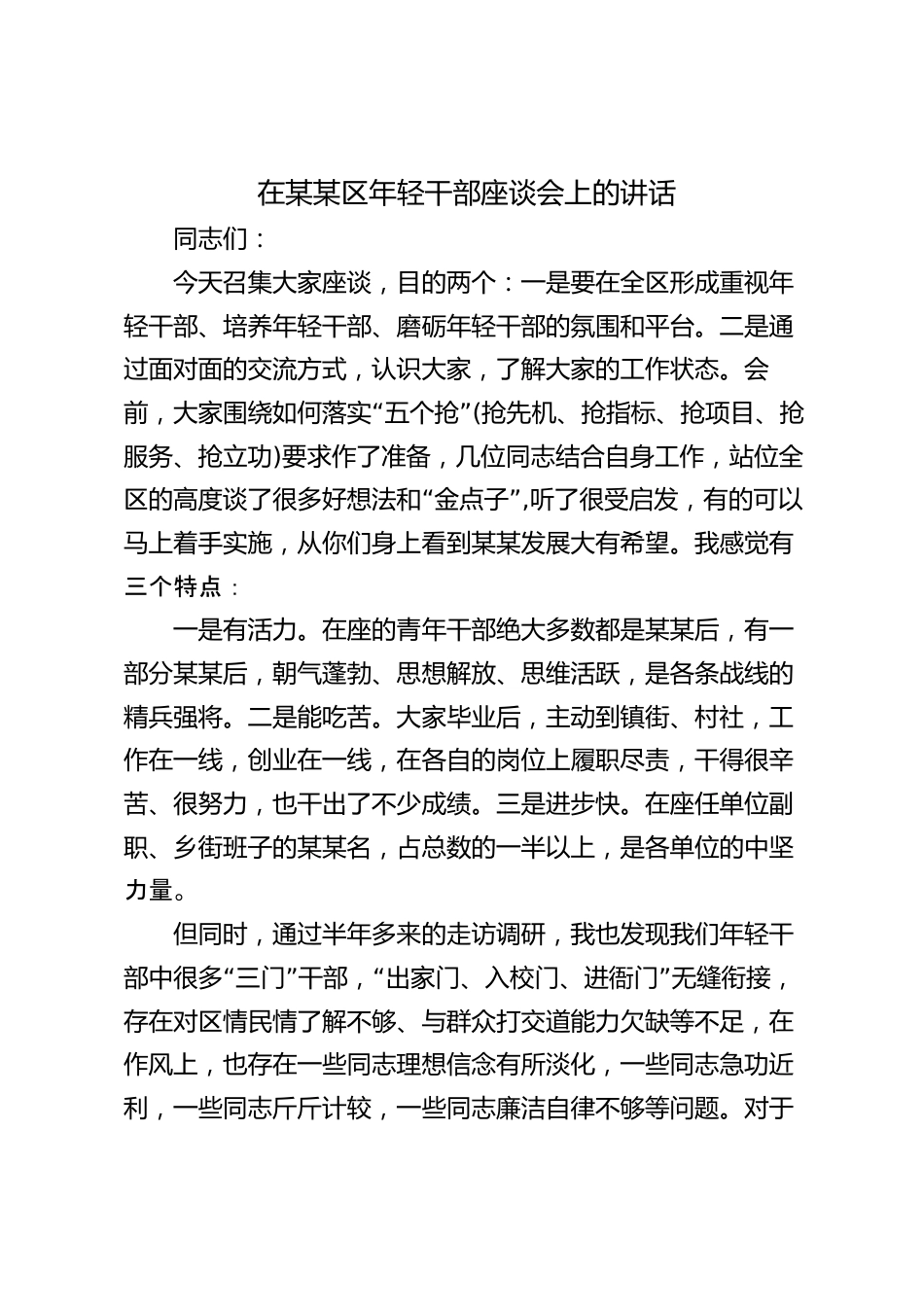 在某某区年轻干部座谈会上的讲话

同志们：

今天召集大家座谈，目的两个：一是要在全区形成重视年轻干部、培养年轻干部、磨砺年轻干部的氛围和平台。二是通过面对面的交流方式，认识大家，了解大家的工作状态。会前，大家围绕如何落实“五个抢”(抢先机、抢指标、抢项目、抢服务、抢立功)要求作了准备，几位同志结合自身工作，站位全区的高度谈了很多好想法和“金点子”,听了很受启发，有的可以马上着手实施，从你们身上看到某某发展大有希望。我感觉有三个特点：

一是有活力。在座的青年干部绝大多数都是某某后，有一部分某某后，朝气蓬勃、思想解放、思维活跃，是各条战线的精兵强将。二是能吃苦。大家毕业后，主动到镇街、村社，工作在一线，创业在一线，在各自的岗位上履职尽责，干得很辛苦、很努力，也干出了不少成绩。三是进步快。在座任单位副职、乡街班子的某某名，占总数的一半以上，是各单位的中坚力量。

但同时，通过半年多来的走访调研，我也发现我们年轻干部中很多“三门”干部，“出家门、入校门、进衙门”无缝衔接，存在对区情民情了解不够、与群众打交道能力欠缺等不足，在作风上，也存在一些同志理想信念有所淡化，一些同志急功近利，一些同志斤斤计较，一些同志廉洁自律不够等问题。对于